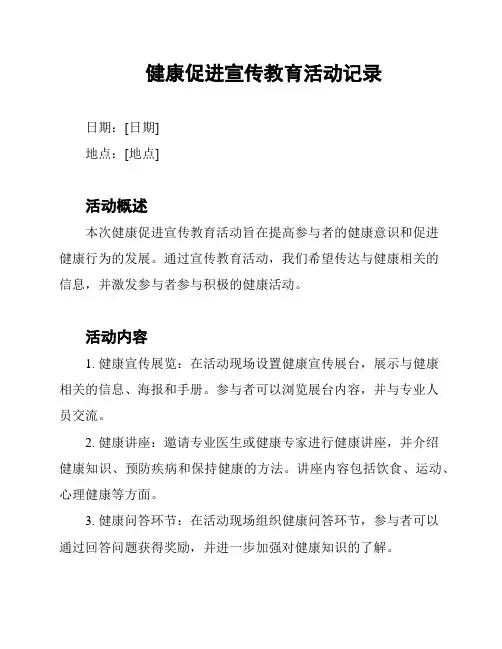 健康促进宣传教育活动记录

日期：[日期]

地点：[地点]

活动概述

本次健康促进宣传教育活动旨在提高参与者的健康意识和促进健康行为的发展。通过宣传教育活动，我们希望传达与健康相关的信息，并激发参与者参与积极的健康活动。

活动内容

1. 健康宣传展览：在活动现场设置健康宣传展台，展示与健康相关的信息、海报和手册。参与者可以浏览展台内容，并与专业人员交流。

2. 健康讲座：邀请专业医生或健康专家进行健康讲座，并介绍健康知识、预防疾病和保持健康的方法。讲座内容包括饮食、运动、心理健康等方面。

3. 健康问答环节：在活动现场组织健康问答环节，参与者可以通过回答问题获得奖励，并进一步加强对健康知识的了解。